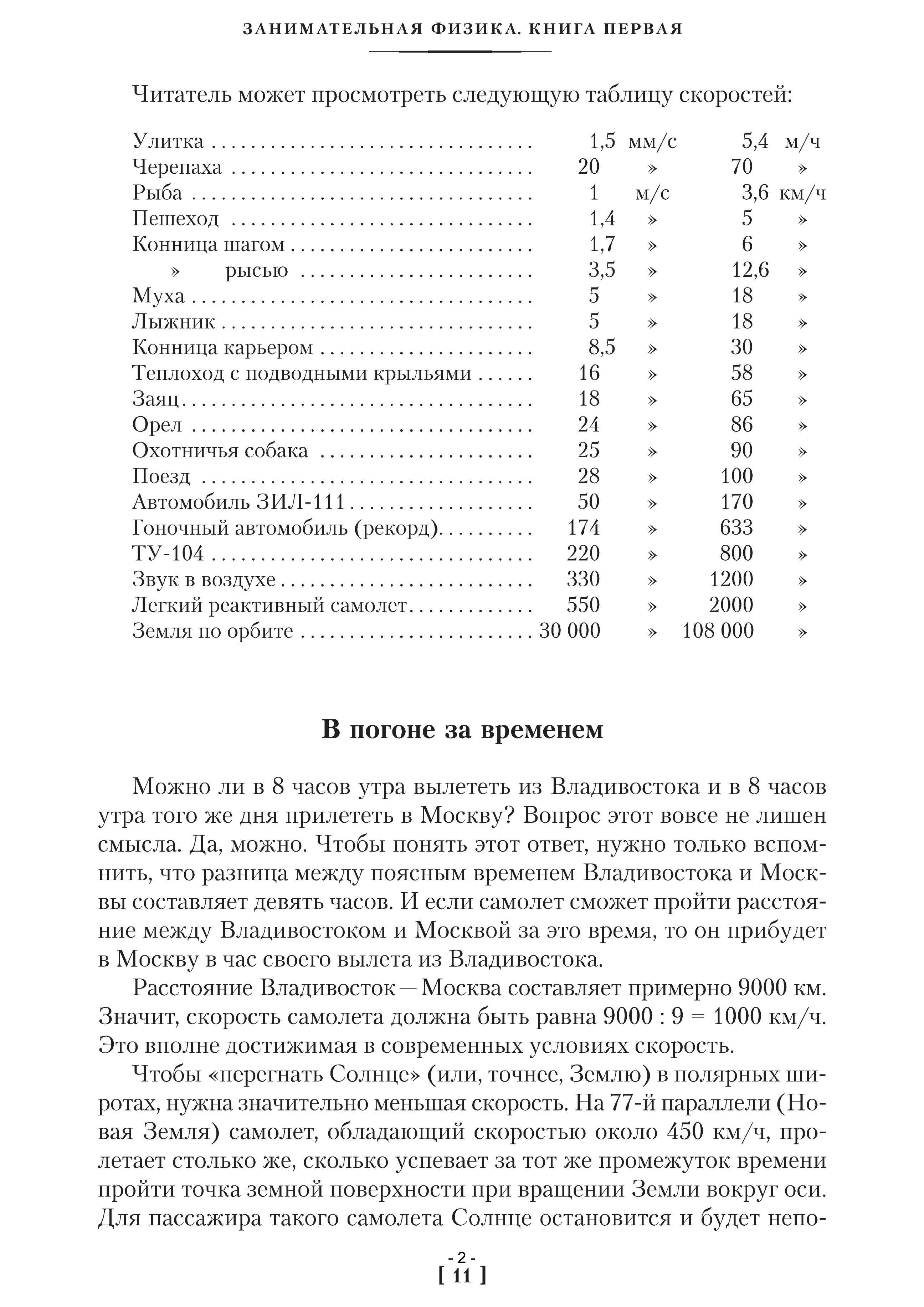 ЗАНИМАТЕЛЬНАЯ ФИЗИКА. КНИГА ПЕРВАЯ

Читатель может просмотреть следующую таблицу скоростей:

| | | | | |
|---|---|---|---|---|
| Улитка | 1,5 | мм/с | 5,4 | м/ч |
| Черепаха | 20 | » | 70 | » |
| Рыба | 1 | м/с | 3,6 | км/ч |
| Пешеход | 1,4 | » | 5 | » |
| Конница шагом | 1,7 | » | 6 | » |
| » рысью | 3,5 | » | 12,6 | » |
| Муха | 5 | » | 18 | » |
| Лыжник | 5 | » | 18 | » |
| Конница карьером | 8,5 | » | 30 | » |
| Теплоход с подводными крыльями | 16 | » | 58 | » |
| Заяц | 18 | » | 65 | » |
| Орел | 24 | » | 86 | » |
| Охотничья собака | 25 | » | 90 | » |
| Поезд | 28 | » | 100 | » |
| Автомобиль ЗИЛ-111 | 50 | » | 170 | » |
| Гоночный автомобиль (рекорд) | 174 | » | 633 | » |
| ТУ-104 | 220 | » | 800 | » |
| Звук в воздухе | 330 | » | 1200 | » |
| Легкий реактивный самолет | 550 | » | 2000 | » |
| Земля по орбите | 30 000 | » | 108 000 | » |

В погоне за временем

Можно ли в 8 часов утра вылететь из Владивостока и в 8 часов утра того же дня прилететь в Москву? Вопрос этот вовсе не лишен смысла. Да, можно. Чтобы понять этот ответ, нужно только вспомнить, что разница между поясным временем Владивостока и Москвы составляет девять часов. И если самолет сможет пройти расстояние между Владивостоком и Москвой за это время, то он прибудет в Москву в час своего вылета из Владивостока.

Расстояние Владивосток — Москва составляет примерно 9000 км. Значит, скорость самолета должна быть равна 9000 : 9 = 1000 км/ч. Это вполне достижимая в современных условиях скорость.

Чтобы «перегнать Солнце» (или, точнее, Землю) в полярных широтах, нужна значительно меньшая скорость. На 77-й параллели (Новая Земля) самолет, обладающий скоростью около 450 км/ч, пролетает столько же, сколько успевает за тот же промежуток времени пройти точка земной поверхности при вращении Земли вокруг оси. Для пассажира такого самолета Солнце остановится и будет непо-

- 2 -
[ 11 ]